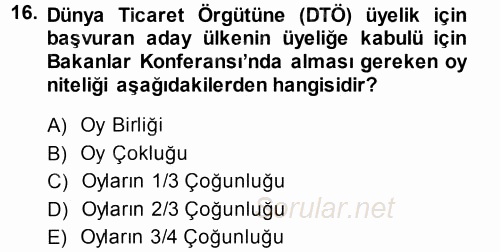 16. Dünya Ticaret Örgütüne (DTÖ) üyelik için başvuran aday ülkenin üyeliğe kabulü için Bakanlar Konferansı'nda alması gereken oy niteliği aşağıdakilerden hangisidir?

A) Oy Birliği
B) Oy Çokluğu
C) Oyların 1/3 Çoğunluğu
D) Oyların 2/3 Çoğunluğu
E) Oyların 3/4 Çoğunluğu

Sorular.net